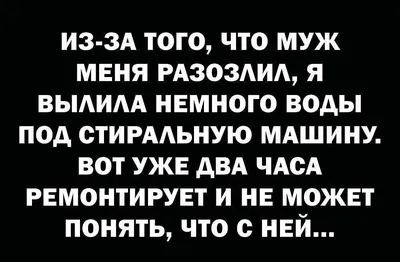 ИЗ-ЗА ТОГО, ЧТО МУЖ МЕНЯ РАЗОЗЛИЛ, Я ВЫЛИЛА НЕМНОГО ВОДЫ ПОД СТИРАЛЬНУЮ МАШИНУ. ВОТ УЖЕ ДВА ЧАСА РЕМОНТИРУЕТ И НЕ МОЖЕТ ПОНЯТЬ, ЧТО С НЕЙ...